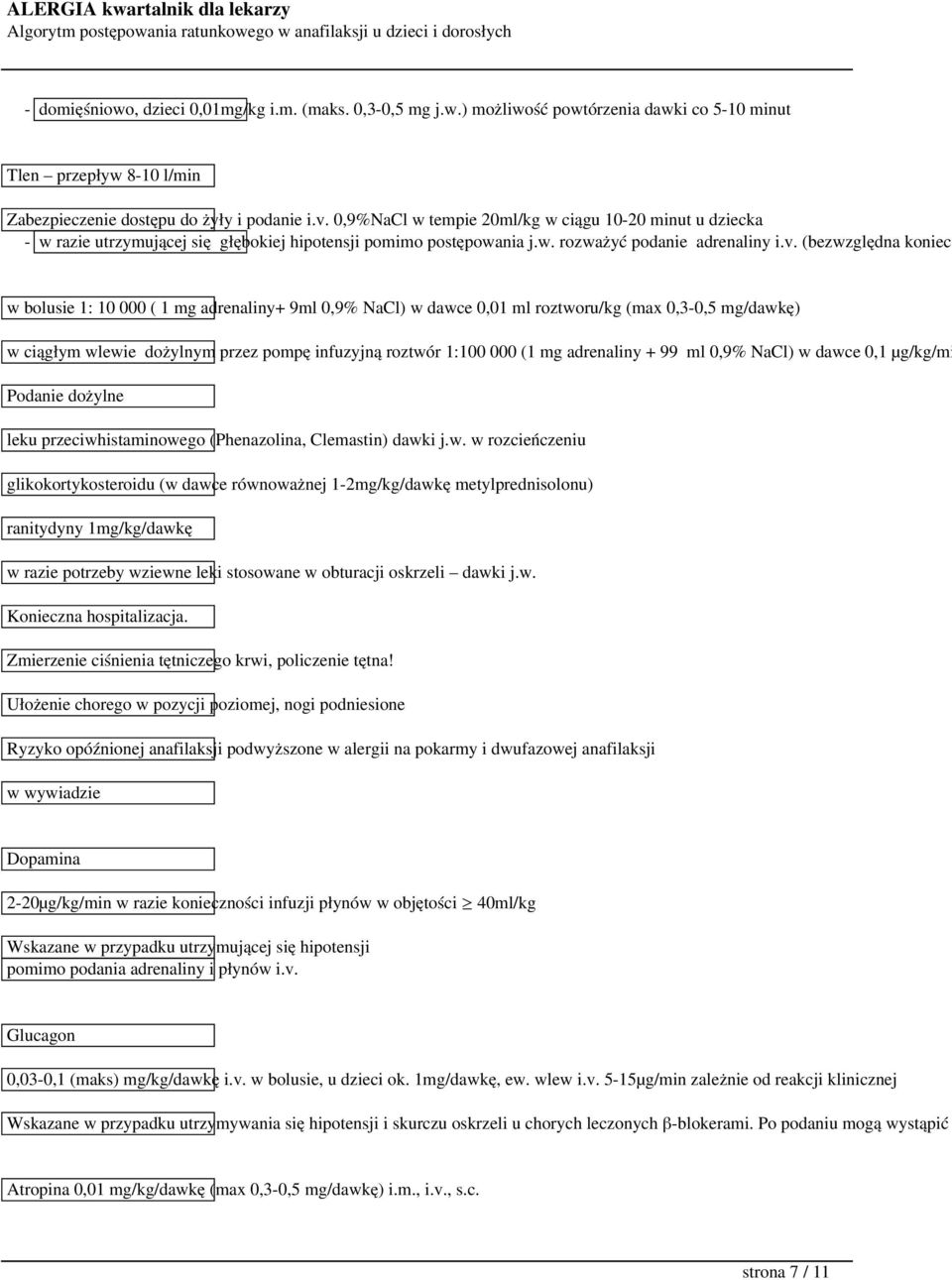 ALERGIA kwartalnik dla lekarzy
Algorytm postępowania ratunkowego w anafilaksji u dzieci i dorosłych

- domięśniowo, dzieci 0,01mg/kg i.m. (maks. 0,3-0,5 mg j.w.) możliwość powtórzenia dawki co 5-10 minut

Tlen – przepływ 8-10 l/min

Zabezpieczenie dostępu do żyły i podanie i.v. 0,9%NaCl w tempie 20ml/kg w ciągu 10-20 minut u dziecka
- w razie utrzymującej się głębokiej hipotensji pomimo postępowania j.w. rozważyć podanie adrenaliny i.v. (bezwzględna koniec

w bolusie 1: 10 000 ( 1 mg adrenaliny+ 9ml 0,9% NaCl) w dawce 0,01 ml roztworu/kg (max 0,3-0,5 mg/dawkę)

w ciągłym wlewie dożylnym przez pompę infuzyjną roztwór 1:100 000 (1 mg adrenaliny + 99 ml 0,9% NaCl) w dawce 0,1 µg/kg/mi

Podanie dożylne

leku przeciwhistaminowego (Phenazolina, Clemastin) dawki j.w. w rozcieńczeniu

glikokortykosteroidu (w dawce równoważnej 1-2mg/kg/dawkę metylprednisolonu)

ranitydyny 1mg/kg/dawkę

w razie potrzeby wziewne leki stosowane w obturacji oskrzeli – dawki j.w.

Konieczna hospitalizacja.

Zmierzenie ciśnienia tętniczego krwi, policzenie tętna!

Ułożenie chorego w pozycji poziomej, nogi podniesione

Ryzyko opóźnionej anafilaksji podwyższone w alergii na pokarmy i dwufazowej anafilaksji

w wywiadzie

Dopamina

2-20µg/kg/min w razie konieczności infuzji płynów w objętości $\geq$ 40ml/kg

Wskazane w przypadku utrzymującej się hipotensji
pomimo podania adrenaliny i płynów i.v.

Glucagon

0,03-0,1 (maks) mg/kg/dawkę i.v. w bolusie, u dzieci ok. 1mg/dawkę, ew. wlew i.v. 5-15µg/min zależnie od reakcji klinicznej

Wskazane w przypadku utrzymywania się hipotensji i skurczu oskrzeli u chorych leczonych β-blokerami. Po podaniu mogą wystąpić

Atropina 0,01 mg/kg/dawkę (max 0,3-0,5 mg/dawkę) i.m., i.v., s.c.

strona 7 / 11